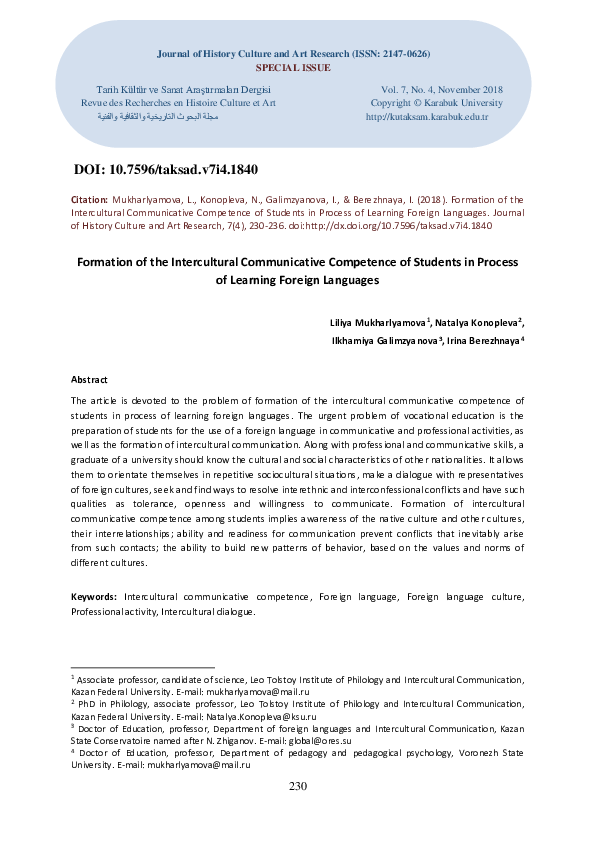 Journal of History Culture and Art Research (ISSN: 2147-0626)
SPECIAL ISSUE

Tarih Kültür ve Sanat Araştırmaları Dergisi
Revue des Recherches en Histoire Culture et Art
مجلة البحوث التاريخية والثقافية والفنية

Vol. 7, No. 4, November 2018
Copyright © Karabuk University
http://kutaksam.karabuk.edu.tr

DOI: 10.7596/taksad.v7i4.1840

Citation: Mukharlyamova, L., Konopleva, N., Galimzyanova, I., & Berezhnaya, I. (2018). Formation of the Intercultural Communicative Competence of Students in Process of Learning Foreign Languages. Journal of History Culture and Art Research, 7(4), 230-236. doi:http://dx.doi.org/10.7596/taksad.v7i4.1840

Formation of the Intercultural Communicative Competence of Students in Process of Learning Foreign Languages

Liliya Mukharlyamova$^1$, Natalya Konopleva$^2$,
Ilkhamiya Galimzyanova$^3$, Irina Berezhnaya$^4$

Abstract

The article is devoted to the problem of formation of the intercultural communicative competence of students in process of learning foreign languages. The urgent problem of vocational education is the preparation of students for the use of a foreign language in communicative and professional activities, as well as the formation of intercultural communication. Along with professional and communicative skills, a graduate of a university should know the cultural and social characteristics of other nationalities. It allows them to orientate themselves in repetitive sociocultural situations, make a dialogue with representatives of foreign cultures, seek and find ways to resolve interethnic and interconfessional conflicts and have such qualities as tolerance, openness and willingness to communicate. Formation of intercultural communicative competence among students implies awareness of the native culture and other cultures, their interrelationships; ability and readiness for communication prevent conflicts that inevitably arise from such contacts; the ability to build new patterns of behavior, based on the values and norms of different cultures.

Keywords: Intercultural communicative competence, Foreign language, Foreign language culture, Professional activity, Intercultural dialogue.

$^1$ Associate professor, candidate of science, Leo Tolstoy Institute of Philology and Intercultural Communication, Kazan Federal University. E-mail: mukharlyamova@mail.ru
$^2$ PhD in Philology, associate professor, Leo Tolstoy Institute of Philology and Intercultural Communication, Kazan Federal University. E-mail: Natalya.Konopleva@ksu.ru
$^3$ Doctor of Education, professor, Department of foreign languages and Intercultural Communication, Kazan State Conservatoire named after N. Zhiganov. E-mail: global@ores.su
$^4$ Doctor of Education, professor, Department of pedagogy and pedagogical psychology, Voronezh State University. E-mail: mukharlyamova@mail.ru

230